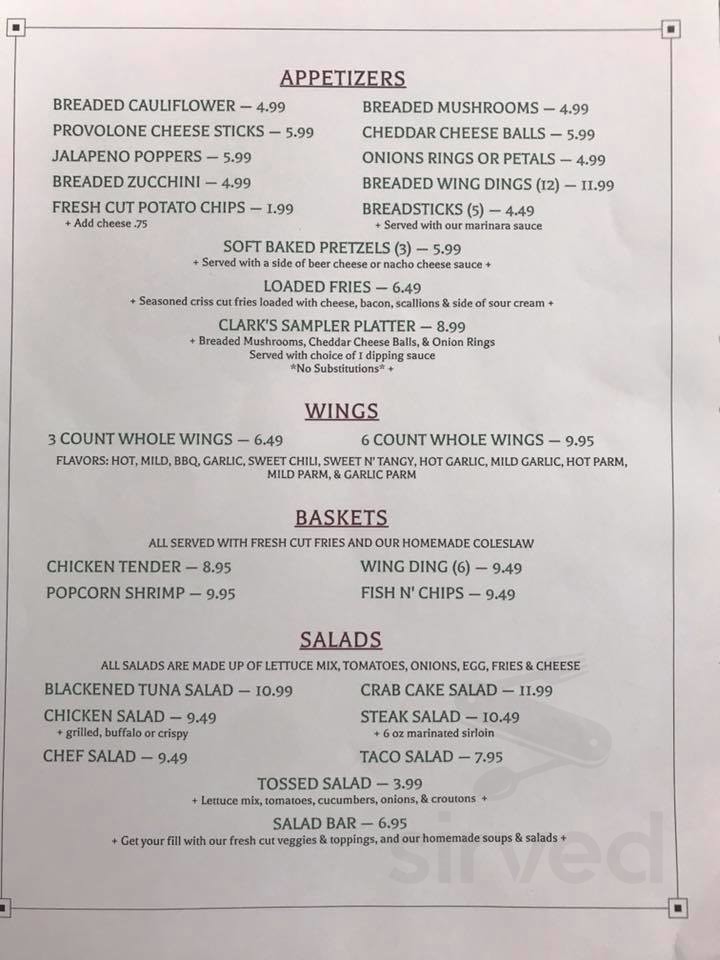 APPETIZERS

BREADED CAULIFLOWER — 4.99
PROVOLONE CHEESE STICKS — 5.99
JALAPENO POPPERS — 5.99
BREADED ZUCCHINI — 4.99
FRESH CUT POTATO CHIPS — 1.99
+ Add cheese .75

BREADED MUSHROOMS — 4.99
CHEDDAR CHEESE BALLS — 5.99
ONIONS RINGS OR PETALS — 4.99
BREADED WING DINGS (12) — 11.99
BREADSTICKS (5) — 4.49
+ Served with our marinara sauce

SOFT BAKED PRETZELS (3) — 5.99
+ Served with a side of beer cheese or nacho cheese sauce +

LOADED FRIES — 6.49
+ Seasoned criss cut fries loaded with cheese, bacon, scallions & side of sour cream +

CLARK'S SAMPLER PLATTER — 8.99
+ Breaded Mushrooms, Cheddar Cheese Balls, & Onion Rings
Served with choice of 1 dipping sauce
*No Substitutions* +

WINGS

3 COUNT WHOLE WINGS — 6.49
6 COUNT WHOLE WINGS — 9.95
FLAVORS: HOT, MILD, BBQ, GARLIC, SWEET CHILI, SWEET N' TANGY, HOT GARLIC, MILD GARLIC, HOT PARM, MILD PARM, & GARLIC PARM

BASKETS

ALL SERVED WITH FRESH CUT FRIES AND OUR HOMEMADE COLESLAW

CHICKEN TENDER — 8.95
POPCORN SHRIMP — 9.95
WING DING (6) — 9.49
FISH N' CHIPS — 9.49

SALADS

ALL SALADS ARE MADE UP OF LETTUCE MIX, TOMATOES, ONIONS, EGG, FRIES & CHEESE

BLACKENED TUNA SALAD — 10.99
CHICKEN SALAD — 9.49
+ grilled, buffalo or crispy
CHEF SALAD — 9.49

CRAB CAKE SALAD — 11.99
STEAK SALAD — 10.49
+ 6 oz marinated sirloin
TACO SALAD — 7.95

TOSSED SALAD — 3.99
+ Lettuce mix, tomatoes, cucumbers, onions, & croutons +

SALAD BAR — 6.95
+ Get your fill with our fresh cut veggies & toppings, and our homemade soups & salads +

sirved